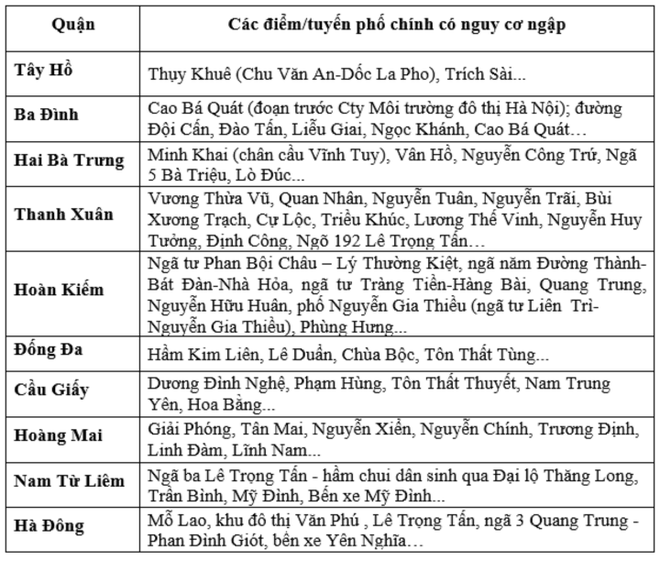 | Quận | Các điểm/tuyến phố chính có nguy cơ ngập |
|---|---|
| Tây Hồ | Thụy Khuê (Chu Văn An-Dốc La Pho), Trích Sài... |
| Ba Đình | Cao Bá Quát (đoạn trước Cty Môi trường đô thị Hà Nội); đường Đội Cấn, Đào Tấn, Liễu Giai, Ngọc Khánh, Cao Bá Quát… |
| Hai Bà Trưng | Minh Khai (chân cầu Vĩnh Tuy), Vân Hồ, Nguyễn Công Trứ, Ngã 5 Bà Triệu, Lò Đúc... |
| Thanh Xuân | Vương Thừa Vũ, Quan Nhân, Nguyễn Tuân, Nguyễn Trãi, Bùi Xương Trạch, Cự Lộc, Triều Khúc, Lương Thế Vinh, Nguyễn Huy Tưởng, Định Công, Ngõ 192 Lê Trọng Tấn… |
| Hoàn Kiếm | Ngã tư Phan Bội Châu – Lý Thường Kiệt, ngã năm Đường Thành-Bát Đàn-Nhà Hỏa, ngã tư Tràng Tiền-Hàng Bài, Quang Trung, Nguyễn Hữu Huân, phố Nguyễn Gia Thiều (ngã tư Liên Trì-Nguyễn Gia Thiều), Phùng Hưng... |
| Đống Đa | Hầm Kim Liên, Lê Duẩn, Chùa Bộc, Tôn Thất Tùng... |
| Cầu Giấy | Dương Đình Nghệ, Phạm Hùng, Tôn Thất Thuyết, Nam Trung Yên, Hoa Bằng... |
| Hoàng Mai | Giải Phóng, Tân Mai, Nguyễn Xiển, Nguyễn Chính, Trương Định, Linh Đàm, Lĩnh Nam... |
| Nam Từ Liêm | Ngã ba Lê Trọng Tấn - hầm chui dân sinh qua Đại lộ Thăng Long, Trần Bình, Mỹ Đình, Bến xe Mỹ Đình... |
| Hà Đông | Mỗ Lao, khu đô thị Văn Phú , Lê Trọng Tấn, ngã 3 Quang Trung - Phan Đình Giót, bến xe Yên Nghĩa… |